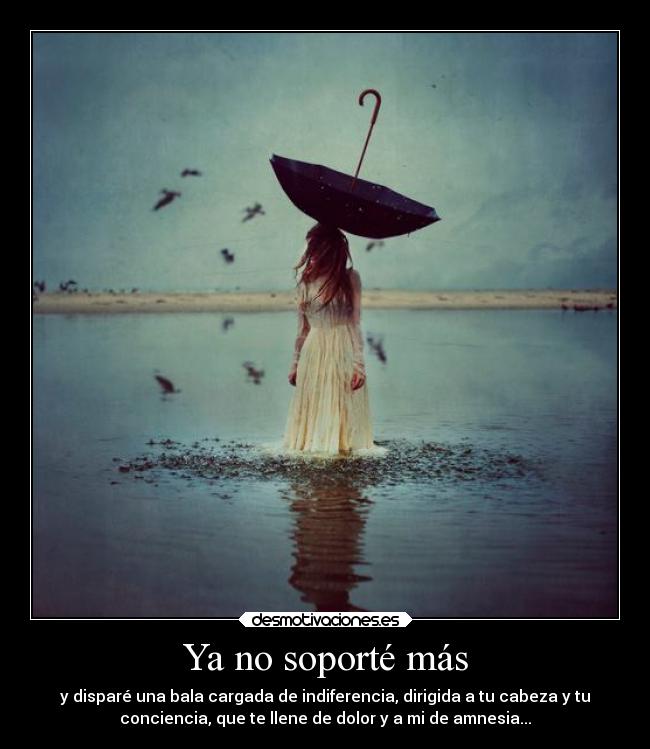 desmotivaciones.es

Ya no soporté más

y disparé una bala cargada de indiferencia, dirigida a tu cabeza y tu conciencia, que te llene de dolor y a mi de amnesia...